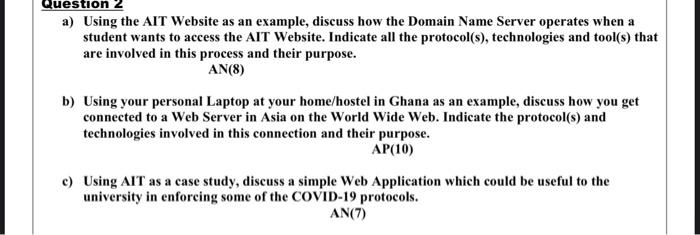 Question 2

a) Using the AIT Website as an example, discuss how the Domain Name Server operates when a student wants to access the AIT Website. Indicate all the protocol(s), technologies and tool(s) that are involved in this process and their purpose.
AN(8)

b) Using your personal Laptop at your home/hostel in Ghana as an example, discuss how you get connected to a Web Server in Asia on the World Wide Web. Indicate the protocol(s) and technologies involved in this connection and their purpose.
AP(10)

c) Using AIT as a case study, discuss a simple Web Application which could be useful to the university in enforcing some of the COVID-19 protocols.
AN(7)